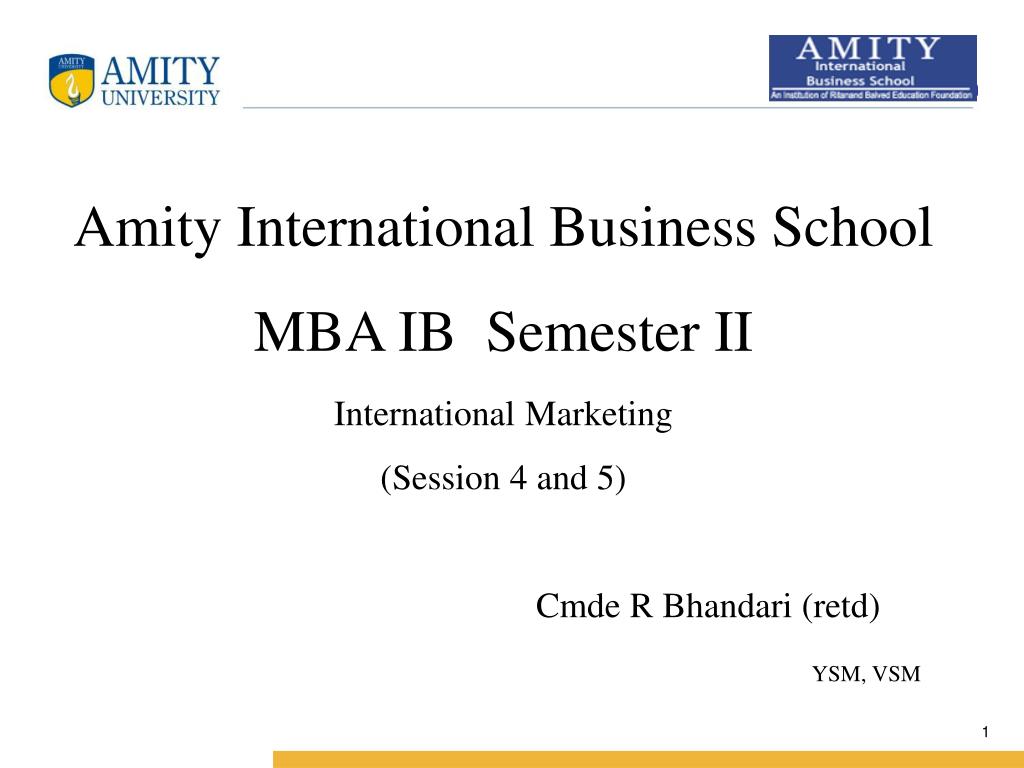 AMITY UNIVERSITY

AMITY International Business School An Institution of Ritanand Balved Education Foundation

Amity International Business School

MBA IB Semester II

International Marketing

(Session 4 and 5)

Cmde R Bhandari (retd)

YSM, VSM

1